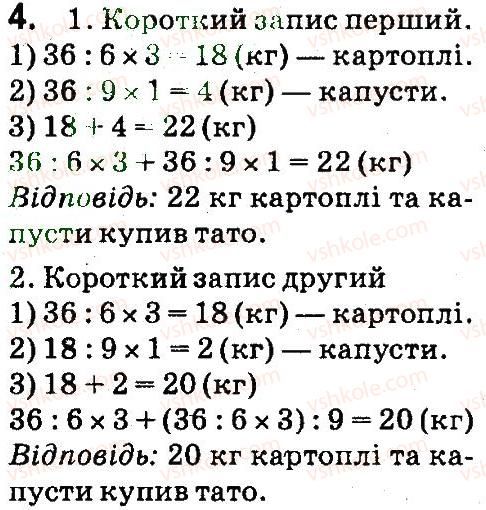 4. 1. Короткий запис перший.

1) $36 : 6 \times 3 = 18$ (кг) — картоплі.

2) $36 : 9 \times 1 = 4$ (кг) — капусти.

3) $18 + 4 = 22$ (кг)

$36 : 6 \times 3 + 36 : 9 \times 1 = 22$ (кг)

Відповідь: 22 кг картоплі та капусти купив тато.

2. Короткий запис другий

1) $36 : 6 \times 3 = 18$ (кг) — картоплі.

2) $18 : 9 \times 1 = 2$ (кг) — капусти.

3) $18 + 2 = 20$ (кг)

$36 : 6 \times 3 + (36 : 6 \times 3) : 9 = 20$ (кг)

Відповідь: 20 кг картоплі та капусти купив тато.

vshkole.com